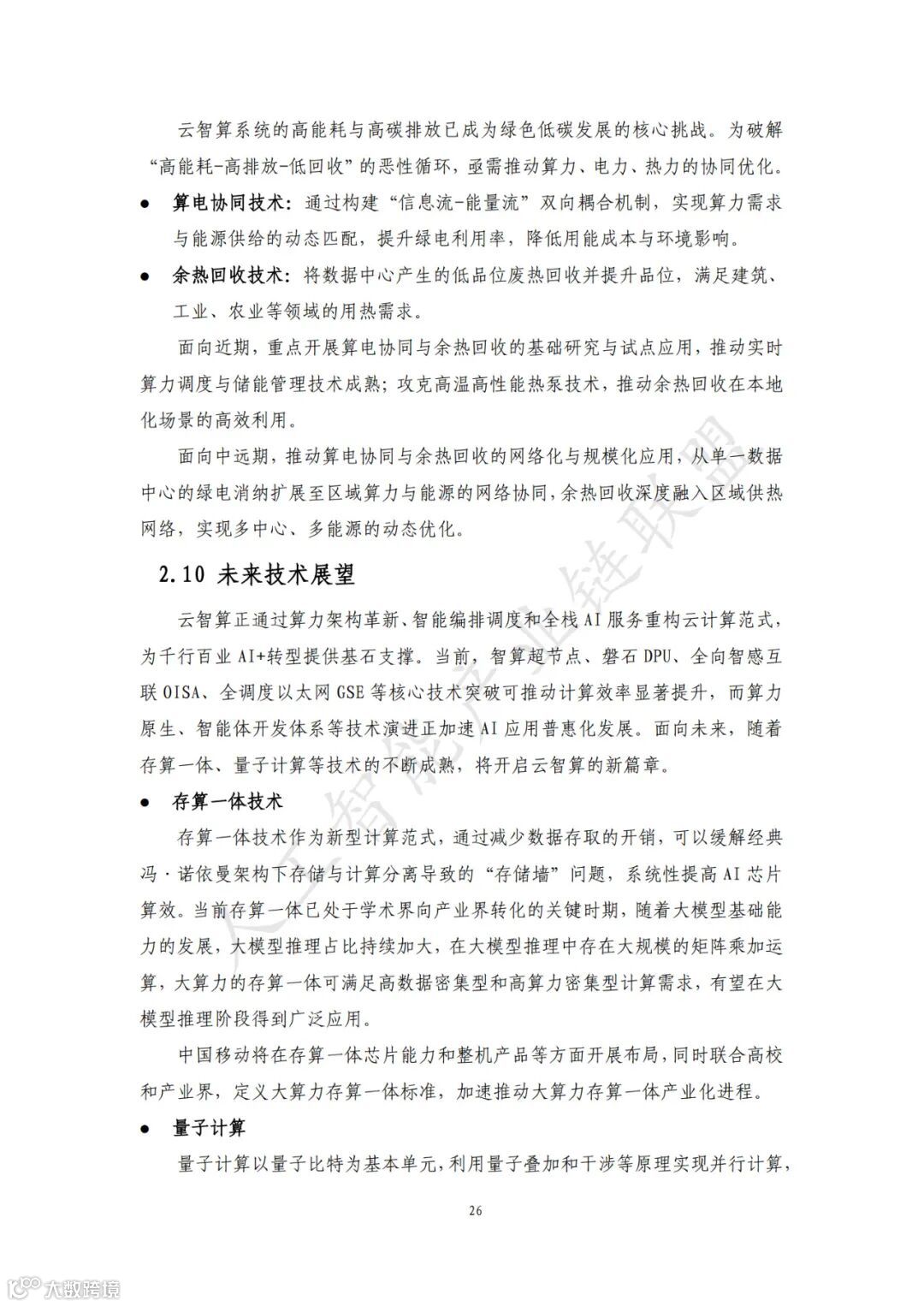 云智算系统的高能耗与高碳排放已成为绿色低碳发展的核心挑战。为破解“高能耗-高排放-低回收”的恶性循环，亟需推动算力、电力、热力的协同优化。

● 算电协同技术：通过构建“信息流-能量流”双向耦合机制，实现算力需求与能源供给的动态匹配，提升绿电利用率，降低用能成本与环境影响。

● 余热回收技术：将数据中心产生的低品位废热回收并提升品位，满足建筑、工业、农业等领域的用热需求。

面向近期，重点开展算电协同与余热回收的基础研究与试点应用，推动实时算力调度与储能管理技术成熟；攻克高温高性能热泵技术，推动余热回收在本地化场景的高效利用。

面向中远期，推动算电协同与余热回收的网络化与规模化应用，从单一数据中心的绿电消纳扩展至区域算力与能源的网络协同，余热回收深度融入区域供热网络，实现多中心、多能源的动态优化。

2.10 未来技术展望

云智算正通过算力架构革新、智能编排调度和全栈 AI 服务重构云计算范式，为千行百业 AI+转型提供基石支撑。当前，智算超节点、磐石 DPU、全向智感互联 OISA、全调度以太网 GSE 等核心技术突破可推动计算效率显著提升，而算力原生、智能体开发体系等技术演进正加速 AI 应用普惠化发展。面向未来，随着存算一体、量子计算等技术的不断成熟，将开启云智算的新篇章。

● 存算一体技术

存算一体技术作为新型计算范式，通过减少数据存取的开销，可以缓解经典冯·诺依曼架构下存储与计算分离导致的“存储墙”问题，系统性提高 AI 芯片算效。当前存算一体已处于学术界向产业界转化的关键时期，随着大模型基础能力的发展，大模型推理占比持续加大，在大模型推理中存在大规模的矩阵乘加运算，大算力的存算一体可满足高数据密集型和高算力密集型计算需求，有望在大模型推理阶段得到广泛应用。

中国移动将在存算一体芯片能力和整机产品等方面开展布局，同时联合高校和产业界，定义大算力存算一体标准，加速推动大算力存算一体产业化进程。

● 量子计算

量子计算以量子比特为基本单元，利用量子叠加和干涉等原理实现并行计算，

26

人工智能产业链联盟

大数跨境